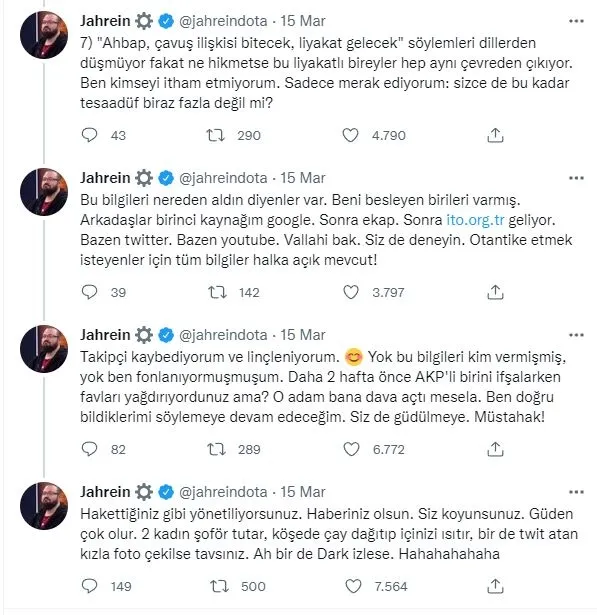 Jahrein @jahreindota · 15 Mar
7) "Ahbap, çavuş ilişkisi bitecek, liyakat gelecek" söylemleri dillerden düşmüyor fakat ne hikmetse bu liyakatlı bireyler hep aynı çevreden çıkıyor. Ben kimseyi itham etmiyorum. Sadece merak ediyorum: sizce de bu kadar tesaadüf biraz fazla değil mi?

43 290 4.790

Jahrein @jahreindota · 15 Mar
Bu bilgileri nereden aldın diyenler var. Beni besleyen birileri varmış. Arkadaşlar birinci kaynağım google. Sonra ekap. Sonra ito.org.tr geliyor. Bazen twitter. Bazen youtube. Vallahi bak. Siz de deneyin. Otantike etmek isteyenler için tüm bilgiler halka açık mevcut!

39 142 3.797

Jahrein @jahreindota · 15 Mar
Takipçi kaybediyorum ve linçleniyorum. 😊 Yok bu bilgileri kim vermişmiş, yok ben fonlanıyormuşmuşum. Daha 2 hafta önce AKP'li birini ifşalarken favları yağdırıyordunuz ama? O adam bana dava açtı mesela. Ben doğru bildiklerimi söylemeye devam edeceğim. Siz de güdülmeye. Müstahak!

82 289 6.772

Jahrein @jahreindota · 15 Mar
Hakettiğiniz gibi yönetiliyorsunuz. Haberiniz olsun. Siz koyunsunuz. Güden çok olur. 2 kadın şoför tutar, köşede çay dağıtıp içinizi ısıtır, bir de twit atan kızla foto çekilse tavsınız. Ah bir de Dark izlese. Hahahahahaha

149 500 7.564